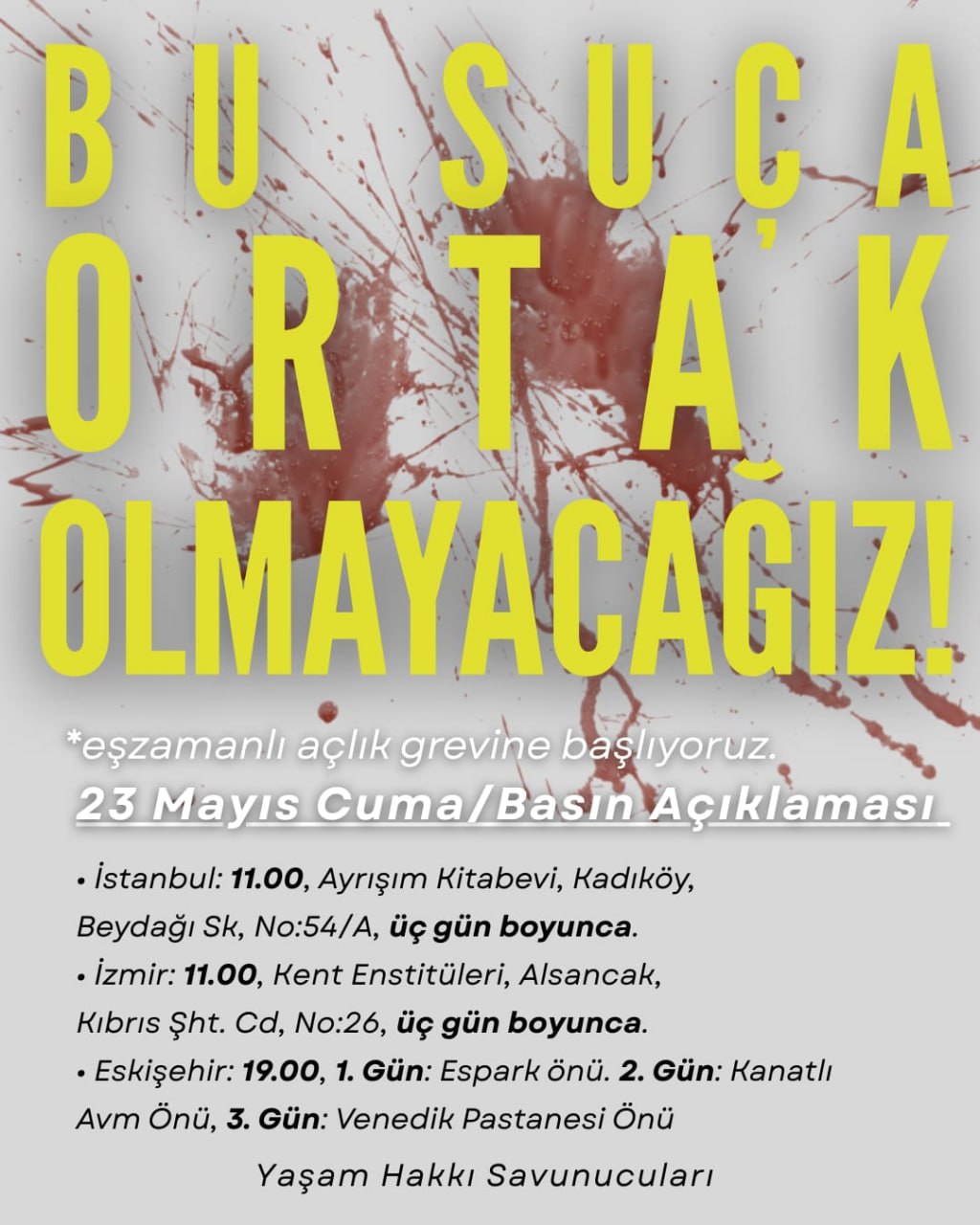 BU SUÇA
ORTAK
OLMAYACAĞIZ!

*eşzamanlı açlık grevine başlıyoruz.

23 Mayıs Cuma/Basın Açıklaması

• İstanbul: 11.00, Ayrışım Kitabevi, Kadıköy, Beydağı Sk, No:54/A, üç gün boyunca.
• İzmir: 11.00, Kent Enstitüleri, Alsancak, Kıbrıs Şht. Cd, No:26, üç gün boyunca.
• Eskişehir: 19.00, 1. Gün: Espark önü. 2. Gün: Kanatlı Avm Önü, 3. Gün: Venedik Pastanesi Önü

Yaşam Hakkı Savunucuları